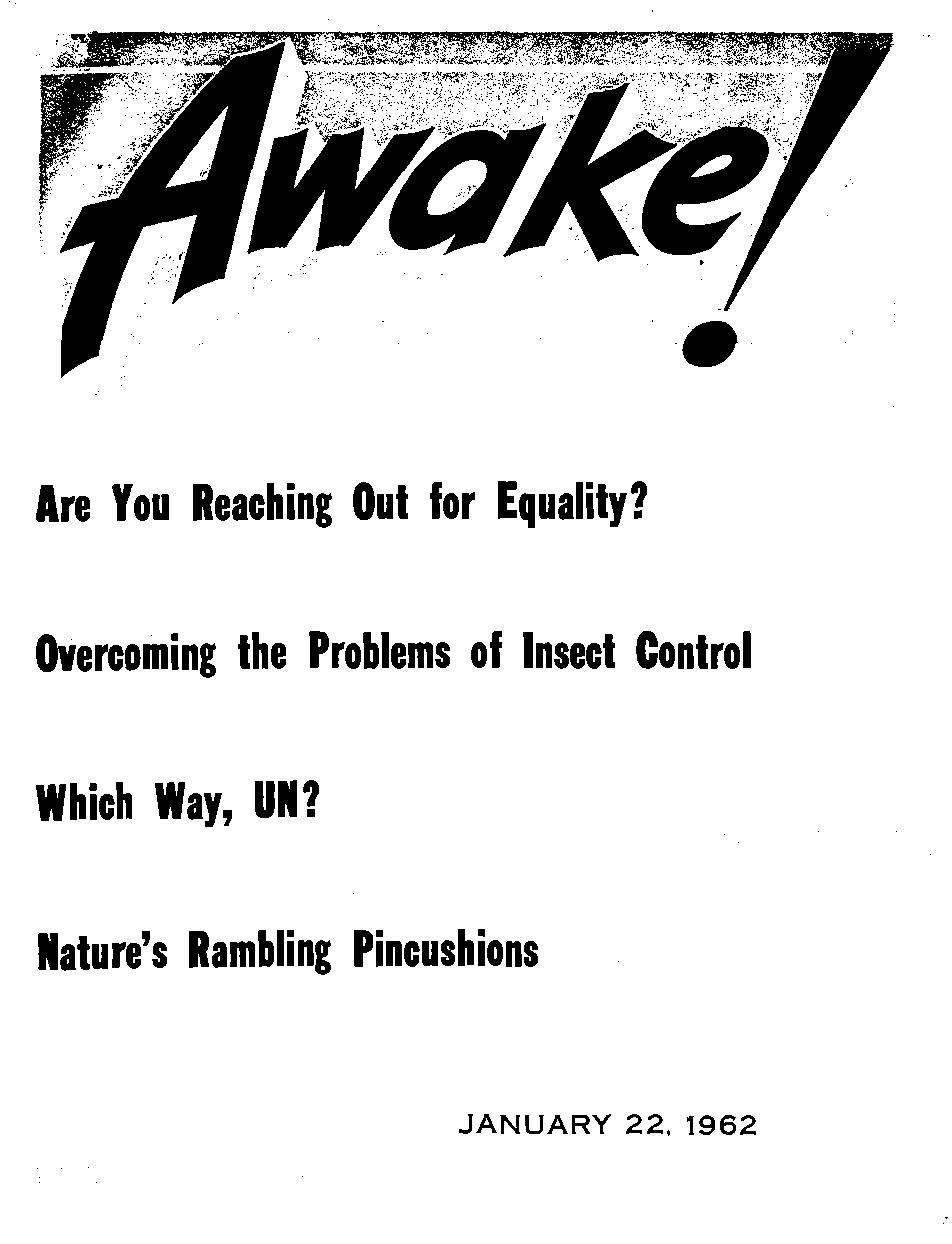 Awake!

Are You Reaching Out for Equality?

Overcoming the Problems of Insect Control

Which Way, UN?

Nature's Rambling Pincushions

JANUARY 22, 1962